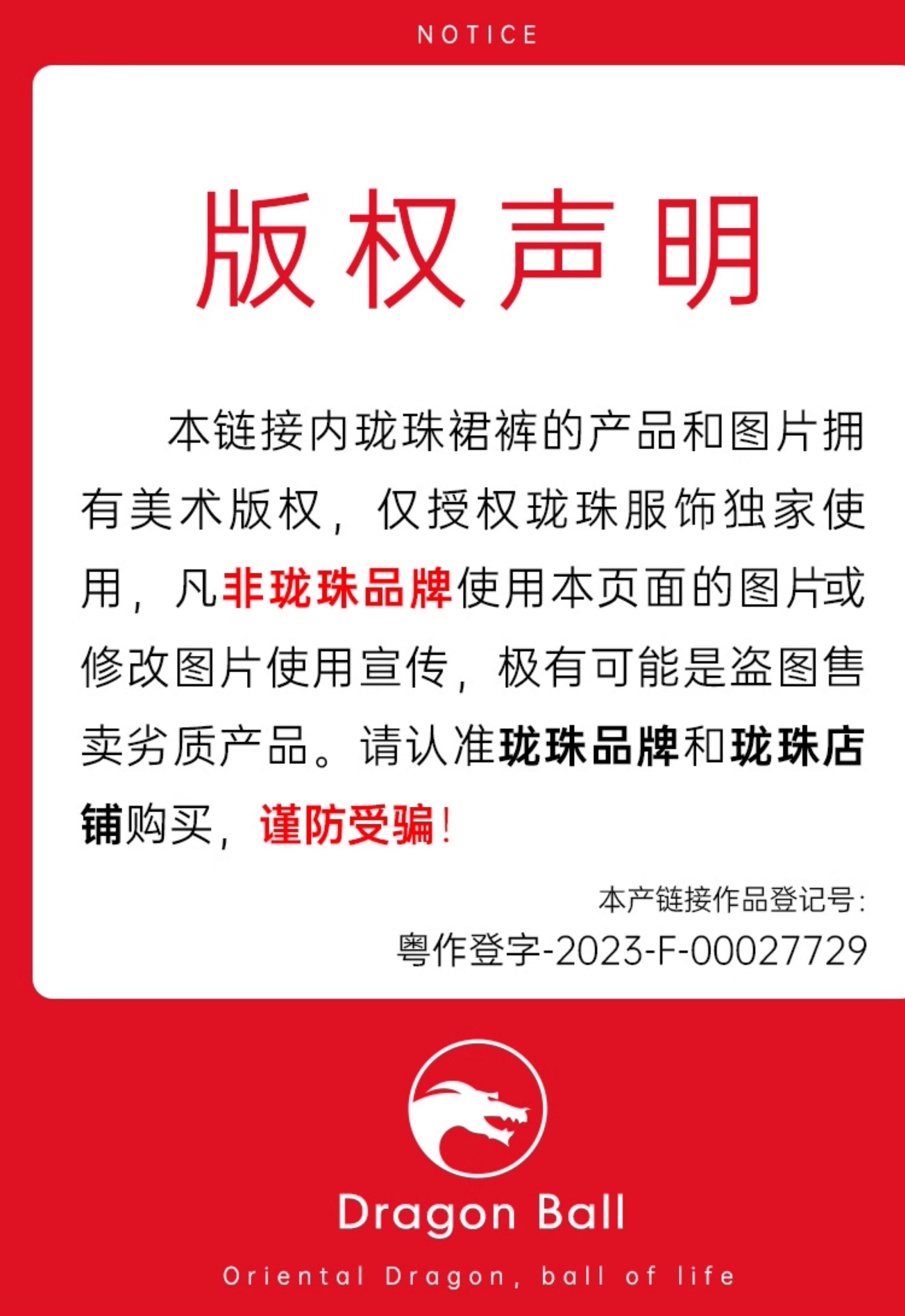 NOTICE

版权声明

本链接内珑珠裙裤的产品和图片拥有美术版权，仅授权珑珠服饰独家使用，凡非珑珠品牌使用本页面的图片或修改图片使用宣传，极有可能是盗图售卖劣质产品。请认准珑珠品牌和珑珠店铺购买，谨防受骗！

本产链接作品登记号：
粤作登字-2023-F-00027729

Dragon Ball

Oriental Dragon, ball of life